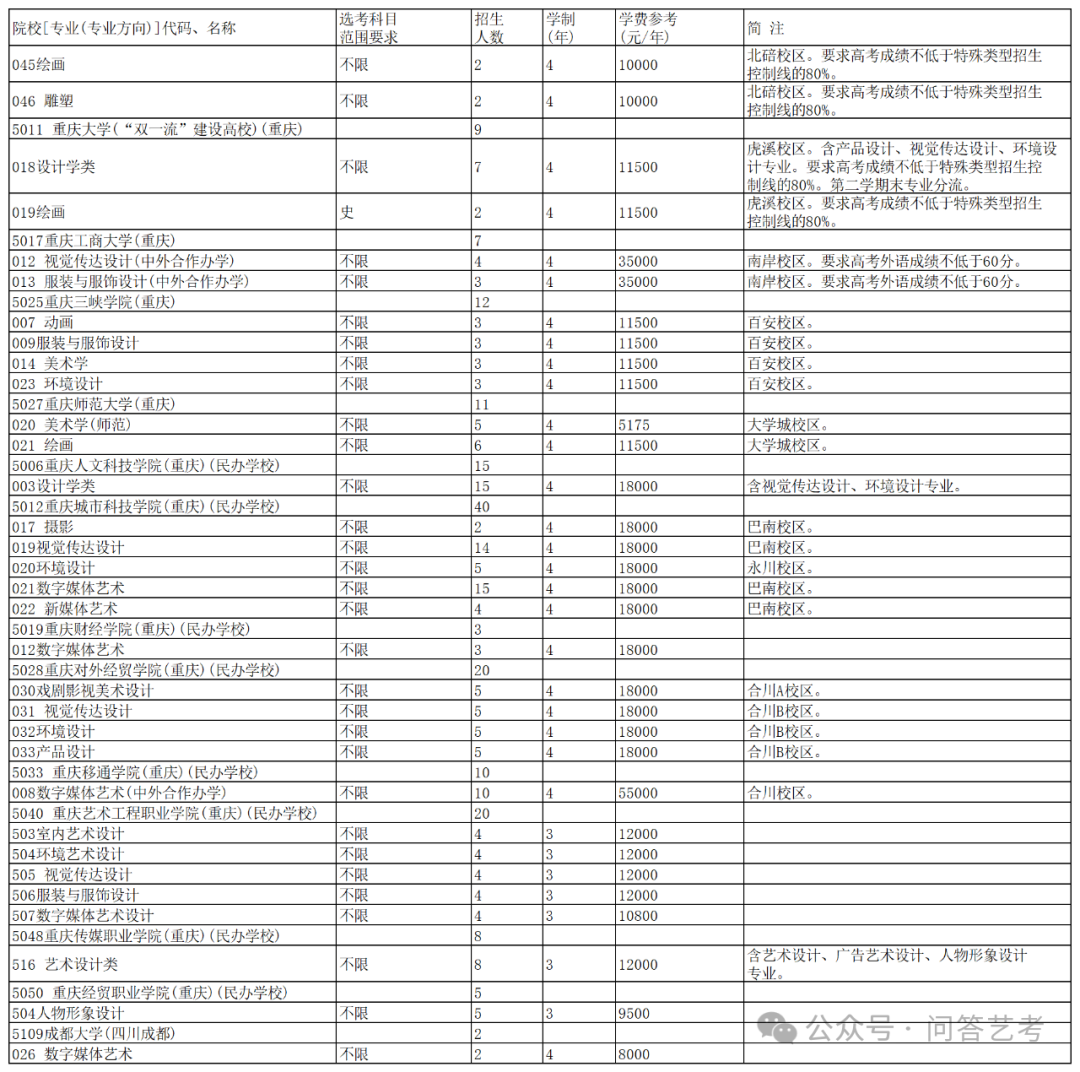 | 院校[专业(专业方向)]代码、名称 | 选考科目范围要求 | 招生人数 | 学制(年) | 学费参考(元/年) | 简 注 |
|---|---|---|---|---|---|
| 045绘画 | 不限 | 2 | 4 | 10000 | 北碚校区。要求高考成绩不低于特殊类型招生控制线的80%。 |
| 046 雕塑 | 不限 | 2 | 4 | 10000 | 北碚校区。要求高考成绩不低于特殊类型招生控制线的80%。 |
| 5011 重庆大学(“双一流”建设高校)(重庆) | | 9 | | | |
| 018设计学类 | 不限 | 7 | 4 | 11500 | 虎溪校区。含产品设计、视觉传达设计、环境设计专业。要求高考成绩不低于特殊类型招生控制线的80%。第二学期末专业分流。 |
| 019绘画 | 史 | 2 | 4 | 11500 | 虎溪校区。要求高考成绩不低于特殊类型招生控制线的80%。 |
| 5017重庆工商大学(重庆) | | 7 | | | |
| 012 视觉传达设计(中外合作办学) | 不限 | 4 | 4 | 35000 | 南岸校区。要求高考外语成绩不低于60分。 |
| 013 服装与服饰设计(中外合作办学) | 不限 | 3 | 4 | 35000 | 南岸校区。要求高考外语成绩不低于60分。 |
| 5025重庆三峡学院(重庆) | | 12 | | | |
| 007 动画 | 不限 | 3 | 4 | 11500 | 百安校区。 |
| 009服装与服饰设计 | 不限 | 3 | 4 | 11500 | 百安校区。 |
| 014 美术学 | 不限 | 3 | 4 | 11500 | 百安校区。 |
| 023 环境设计 | 不限 | 3 | 4 | 11500 | 百安校区。 |
| 5027重庆师范大学(重庆) | | 11 | | | |
| 020 美术学(师范) | 不限 | 5 | 4 | 5175 | 大学城校区。 |
| 021 绘画 | 不限 | 6 | 4 | 11500 | 大学城校区。 |
| 5006重庆人文科技学院(重庆)(民办学校) | | 15 | | | |
| 003设计学类 | 不限 | 15 | 4 | 18000 | 含视觉传达设计、环境设计专业。 |
| 5012重庆城市科技学院(重庆)(民办学校) | | 40 | | | |
| 017 摄影 | 不限 | 2 | 4 | 18000 | 巴南校区。 |
| 019视觉传达设计 | 不限 | 14 | 4 | 18000 | 巴南校区。 |
| 020环境设计 | 不限 | 5 | 4 | 18000 | 永川校区。 |
| 021数字媒体艺术 | 不限 | 15 | 4 | 18000 | 巴南校区。 |
| 022 新媒体艺术 | 不限 | 4 | 4 | 18000 | 巴南校区。 |
| 5019重庆财经学院(重庆)(民办学校) | | 3 | | | |
| 012数字媒体艺术 | 不限 | 3 | 4 | 18000 | |
| 5028重庆对外经贸学院(重庆)(民办学校) | | 20 | | | |
| 030戏剧影视美术设计 | 不限 | 5 | 4 | 18000 | 合川A校区。 |
| 031 视觉传达设计 | 不限 | 5 | 4 | 18000 | 合川B校区。 |
| 032环境设计 | 不限 | 5 | 4 | 18000 | 合川B校区。 |
| 033产品设计 | 不限 | 5 | 4 | 18000 | 合川B校区。 |
| 5033 重庆移通学院(重庆)(民办学校) | | 10 | | | |
| 008数字媒体艺术(中外合作办学) | 不限 | 10 | 4 | 55000 | 合川校区。 |
| 5040 重庆艺术工程职业学院(重庆)(民办学校) | | 20 | | | |
| 503室内艺术设计 | 不限 | 4 | 3 | 12000 | |
| 504环境艺术设计 | 不限 | 4 | 3 | 12000 | |
| 505 视觉传达设计 | 不限 | 4 | 3 | 12000 | |
| 506服装与服饰设计 | 不限 | 4 | 3 | 12000 | |
| 507数字媒体艺术设计 | 不限 | 4 | 3 | 10800 | |
| 5048重庆传媒职业学院(重庆)(民办学校) | | 8 | | | |
| 516 艺术设计类 | 不限 | 8 | 3 | 12000 | 含艺术设计、广告艺术设计、人物形象设计专业。 |
| 5050 重庆经贸职业学院(重庆)(民办学校) | | 5 | | | |
| 504人物形象设计 | 不限 | 5 | 3 | 9500 | |
| 5109成都大学(四川成都) | | 2 | | | |
| 026 数字媒体艺术 | 不限 | 2 | 4 | 8000 | |

公众号 · 问答艺考